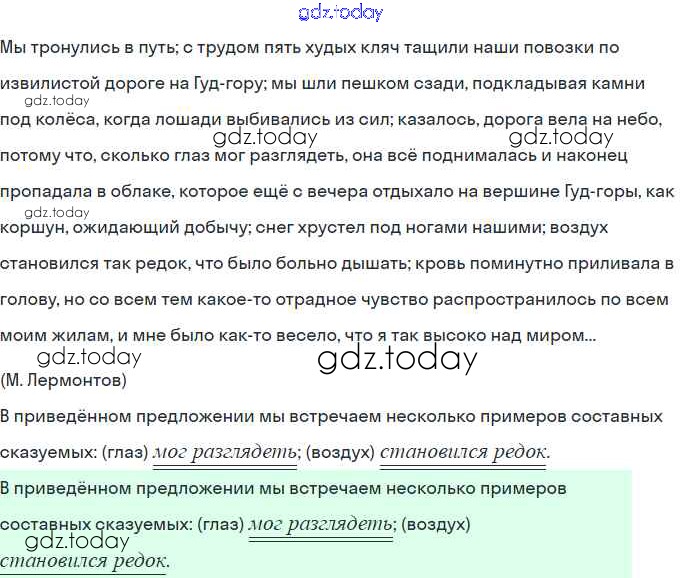 gdz.today

Мы тронулись в путь; с трудом пять худых кляч тащили наши повозки по извилистой дороге на Гуд-гору; мы шли пешком сзади, подкладывая камни под колёса, когда лошади выбивались из сил; казалось, дорога вела на небо, потому что, сколько глаз мог разглядеть, она всё поднималась и наконец пропадала в облаке, которое ещё с вечера отдыхало на вершине Гуд-горы, как коршун, ожидающий добычу; снег хрустел под ногами нашими; воздух становился так редок, что было больно дышать; кровь поминутно приливала в голову, но со всем тем какое-то отрадное чувство распространилось по всем моим жилам, и мне было как-то весело, что я так высоко над миром...

gdz.today gdz.today gdz.today gdz.today gdz.today gdz.today

(М. Лермонтов)

В приведённом предложении мы встречаем несколько примеров составных сказуемых: (глаз) мог разглядеть; (воздух) становился редок.

В приведённом предложении мы встречаем несколько примеров составных сказуемых: (глаз) мог разглядеть; (воздух) становился редок.

gdz.today